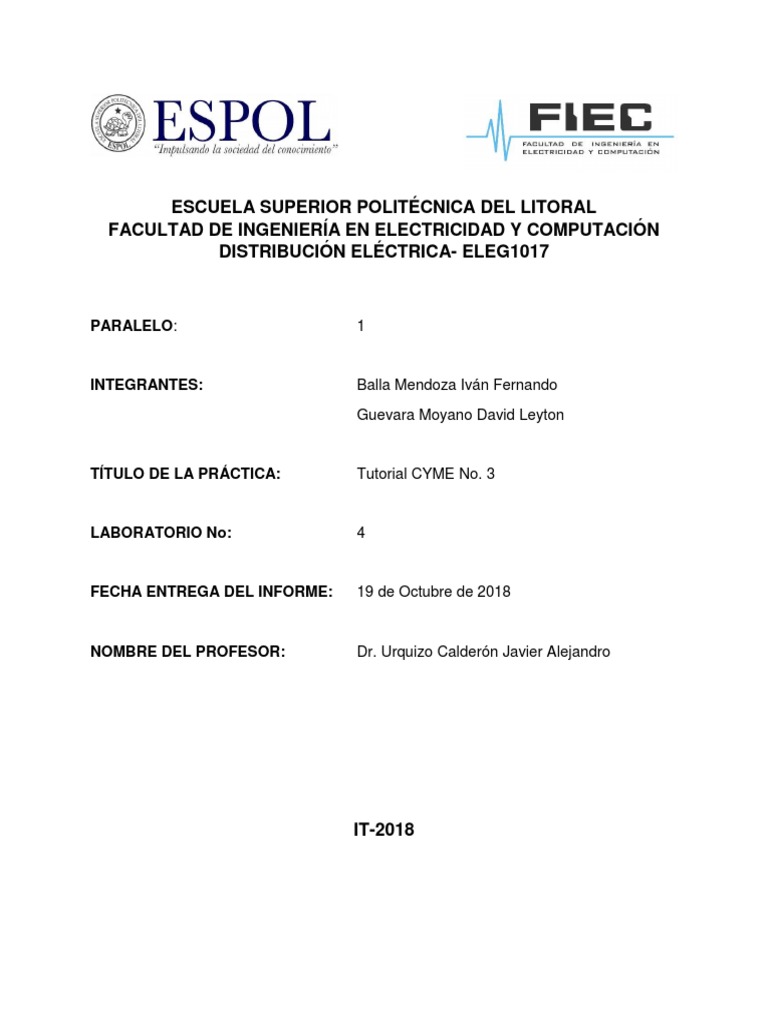 ESPOL
"Impulsando la sociedad del conocimiento"

FIEC
FACULTAD DE INGENIERÍA EN ELECTRICIDAD Y COMPUTACIÓN

ESCUELA SUPERIOR POLITÉCNICA DEL LITORAL
FACULTAD DE INGENIERÍA EN ELECTRICIDAD Y COMPUTACIÓN
DISTRIBUCIÓN ELÉCTRICA- ELEG1017

PARALELO: 1

INTEGRANTES: Balla Mendoza Iván Fernando
Guevara Moyano David Leyton

TÍTULO DE LA PRÁCTICA: Tutorial CYME No. 3

LABORATORIO No: 4

FECHA ENTREGA DEL INFORME: 19 de Octubre de 2018

NOMBRE DEL PROFESOR: Dr. Urquizo Calderón Javier Alejandro

IT-2018